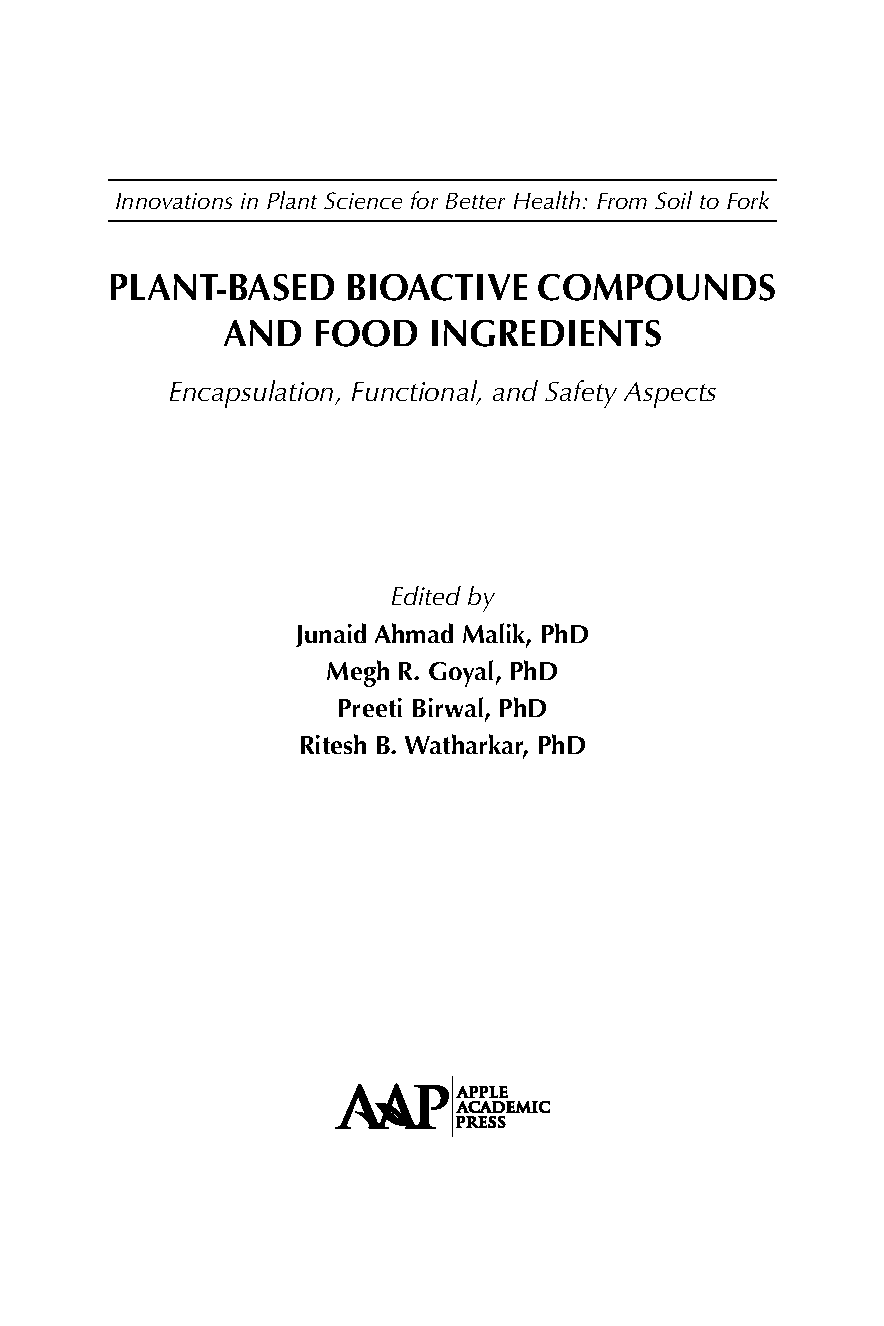 Innovations in Plant Science for Better Health: From Soil to Fork

PLANT-BASED BIOACTIVE COMPOUNDS AND FOOD INGREDIENTS

Encapsulation, Functional, and Safety Aspects

Edited by
Junaid Ahmad Malik, PhD
Megh R. Goyal, PhD
Preeti Birwal, PhD
Ritesh B. Watharkar, PhD

AAP
APPLE
ACADEMIC
PRESS